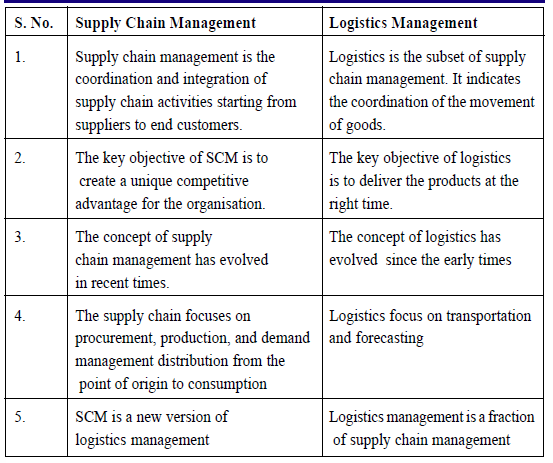 | S. No. | Supply Chain Management | Logistics Management |
|---|---|---|
| 1. | Supply chain management is the coordination and integration of supply chain activities starting from suppliers to end customers. | Logistics is the subset of supply chain management. It indicates the coordination of the movement of goods. |
| 2. | The key objective of SCM is to create a unique competitive advantage for the organisation. | The key objective of logistics is to deliver the products at the right time. |
| 3. | The concept of supply chain management has evolved in recent times. | The concept of logistics has evolved since the early times |
| 4. | The supply chain focuses on procurement, production, and demand management distribution from the point of origin to consumption | Logistics focus on transportation and forecasting |
| 5. | SCM is a new version of logistics management | Logistics management is a fraction of supply chain management |